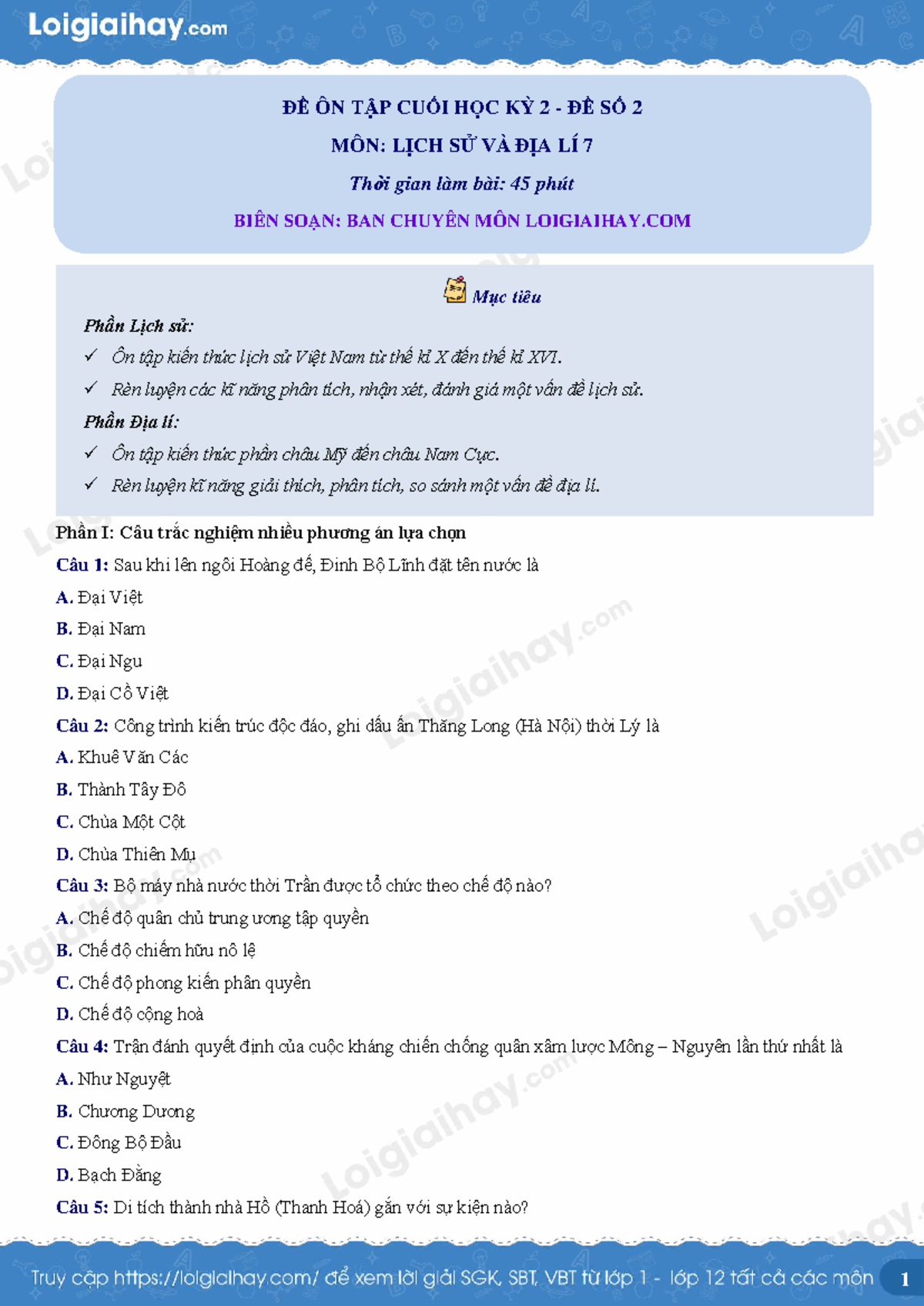 Loigiaihay.com

ĐỀ ÔN TẬP CUỐI HỌC KỲ 2 - ĐỀ SỐ 2

MÔN: LỊCH SỬ VÀ ĐỊA LÍ 7

Thời gian làm bài: 45 phút

BIÊN SOẠN: BAN CHUYÊN MÔN LOIGIAIHAY.COM

Mục tiêu

Phần Lịch sử:

✓ Ôn tập kiến thức lịch sử Việt Nam từ thế kỉ X đến thế kỉ XVI.

✓ Rèn luyện các kĩ năng phân tích, nhận xét, đánh giá một vấn đề lịch sử.

Phần Địa lí:

✓ Ôn tập kiến thức phần châu Mỹ đến châu Nam Cực.

✓ Rèn luyện kĩ năng giải thích, phân tích, so sánh một vấn đề địa lí.

Phần I: Câu trắc nghiệm nhiều phương án lựa chọn

Câu 1: Sau khi lên ngôi Hoàng đế, Đinh Bộ Lĩnh đặt tên nước là

A. Đại Việt

B. Đại Nam

C. Đại Ngu

D. Đại Cồ Việt

Câu 2: Công trình kiến trúc độc đáo, ghi dấu ấn Thăng Long (Hà Nội) thời Lý là

A. Khuê Văn Các

B. Thành Tây Đô

C. Chùa Một Cột

D. Chùa Thiên Mụ

Câu 3: Bộ máy nhà nước thời Trần được tổ chức theo chế độ nào?

A. Chế độ quân chủ trung ương tập quyền

B. Chế độ chiếm hữu nô lệ

C. Chế độ phong kiến phân quyền

D. Chế độ cộng hoà

Câu 4: Trận đánh quyết định của cuộc kháng chiến chống quân xâm lược Mông – Nguyên lần thứ nhất là

A. Như Nguyệt

B. Chương Dương

C. Đông Bộ Đầu

D. Bạch Đằng

Câu 5: Di tích thành nhà Hồ (Thanh Hoá) gắn với sự kiện nào?

Truy cập https://loigiaihay.com/ để xem lời giải SGK, SBT, VBT từ lớp 1 - lớp 12 tất cả các môn 1

Loigiaihay.com